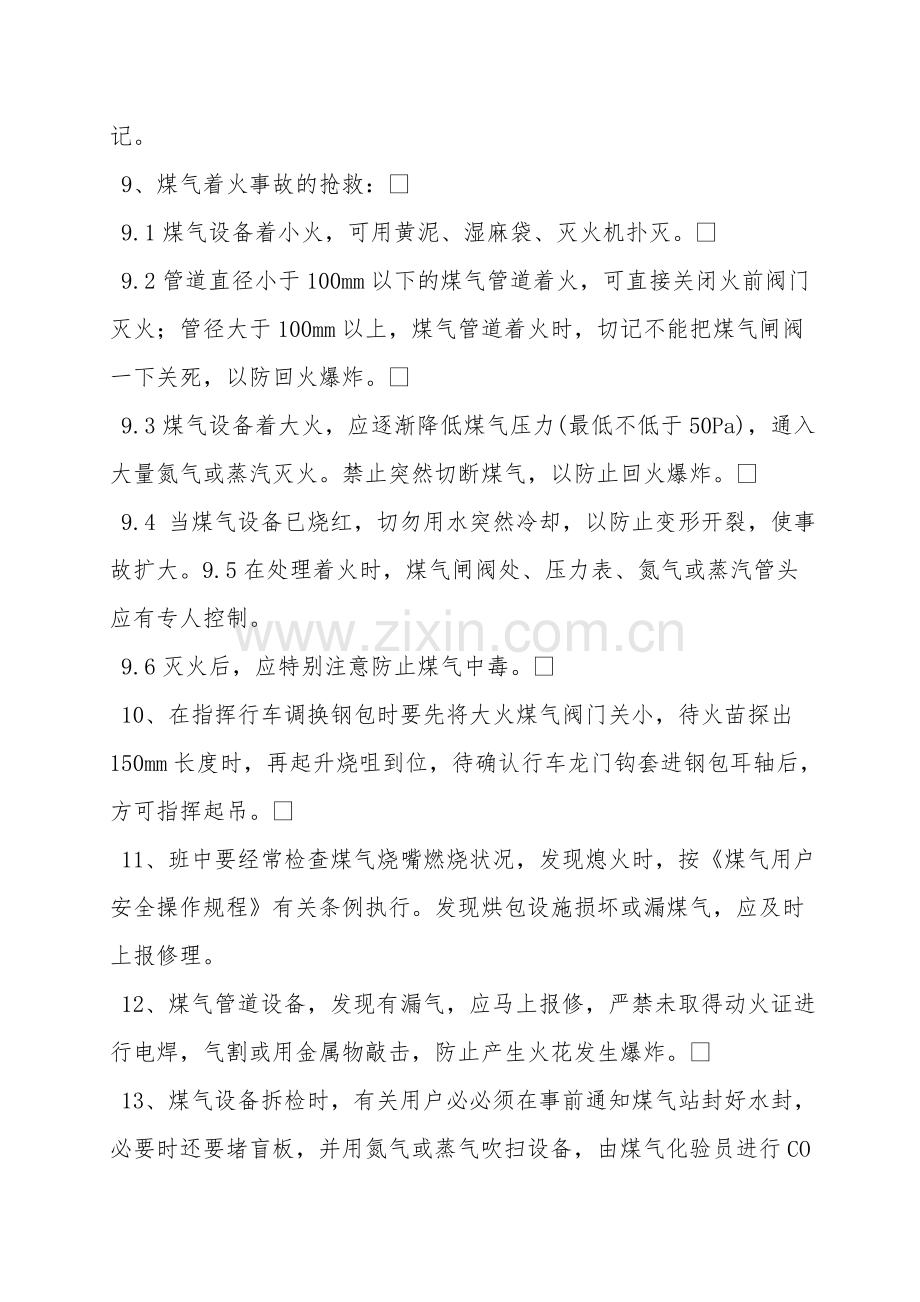 记。

9、煤气着火事故的抢救：□

9.1 煤气设备着小火，可用黄泥、湿麻袋、灭火机扑灭。□

9.2 管道直径小于 100mm 以下的煤气管道着火，可直接关闭火前阀门灭火；管径大于 100mm 以上，煤气管道着火时，切记不能把煤气闸阀一下关死，以防回火爆炸。□

9.3 煤气设备着大火，应逐渐降低煤气压力(最低不低于 50Pa)，通入大量氮气或蒸汽灭火。禁止突然切断煤气，以防止回火爆炸。□

9.4 当煤气设备已烧红，切勿用水突然冷却，以防止变形开裂，使事故扩大。9.5 在处理着火时，煤气闸阀处、压力表、氮气或蒸汽管头应有专人控制。

www.zixin.com.cn

9.6 灭火后，应特别注意防止煤气中毒。□

10、在指挥行车调换钢包时要先将大火煤气阀门关小，待火苗探出 150mm 长度时，再起升烧咀到位，待确认行车龙门钩套进钢包耳轴后，方可指挥起吊。□

11、班中要经常检查煤气烧嘴燃烧状况，发现熄火时，按《煤气用户安全操作规程》有关条例执行。发现烘包设施损坏或漏煤气，应及时上报修理。

12、煤气管道设备，发现有漏气，应马上报修，严禁未取得动火证进行电焊，气割或用金属物敲击，防止产生火花发生爆炸。□

13、煤气设备拆检时，有关用户必必须在事前通知煤气站封好水封，必要时还要堵盲板，并用氮气或蒸气吹扫设备，由煤气化验员进行 CO